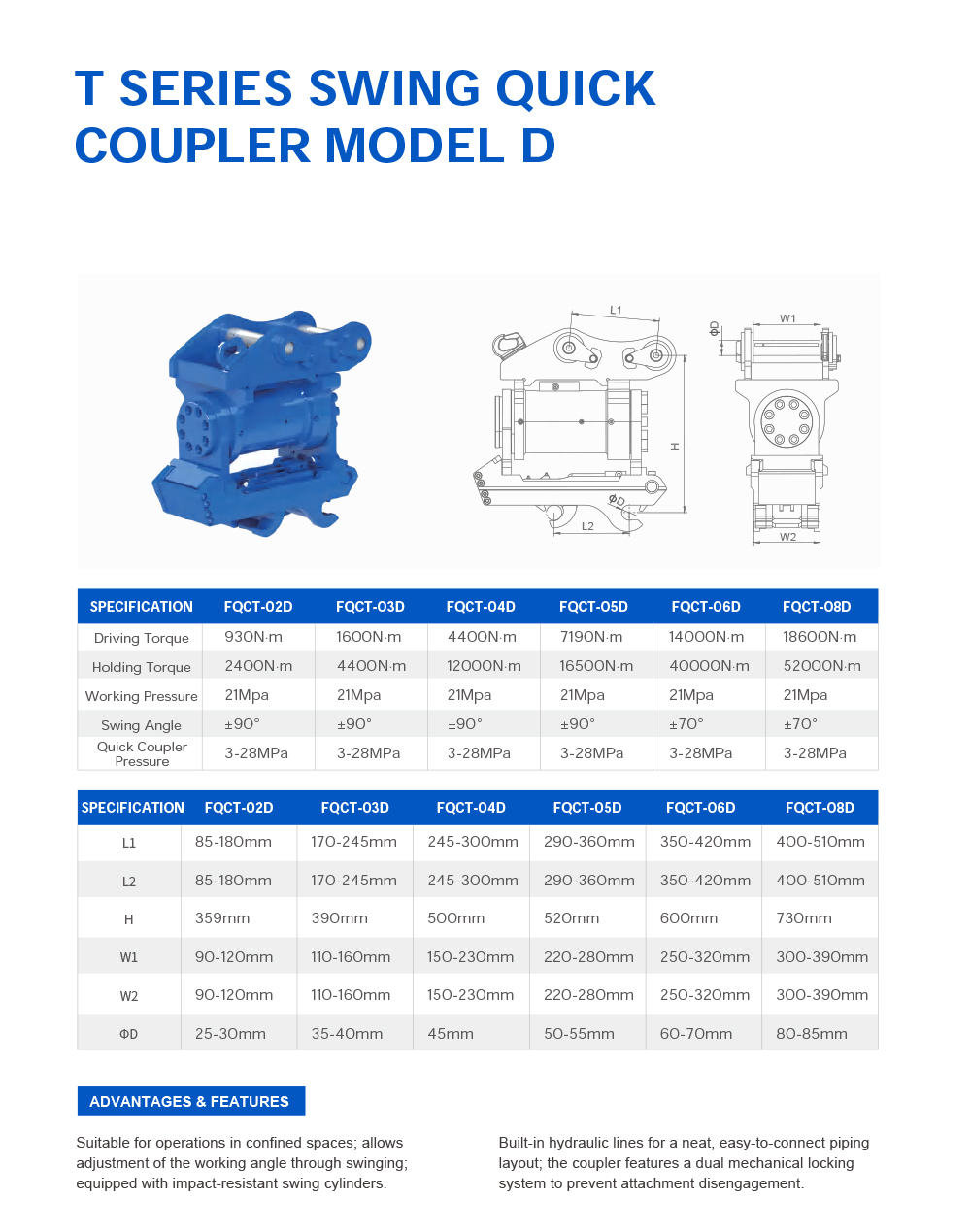 T SERIES SWING QUICK COUPLER MODEL D

L1
ΦD
W1
H
ΦD
L2
W2

| SPECIFICATION | FQCT-02D | FQCT-03D | FQCT-04D | FQCT-05D | FQCT-06D | FQCT-08D |
|---|---|---|---|---|---|---|
| Driving Torque | 930N·m | 1600N·m | 4400N·m | 7190N·m | 14000N·m | 18600N·m |
| Holding Torque | 2400N·m | 4400N·m | 12000N·m | 16500N·m | 40000N·m | 52000N·m |
| Working Pressure | 21Mpa | 21Mpa | 21Mpa | 21Mpa | 21Mpa | 21Mpa |
| Swing Angle | ±90° | ±90° | ±90° | ±90° | ±70° | ±70° |
| Quick Coupler Pressure | 3-28MPa | 3-28MPa | 3-28MPa | 3-28MPa | 3-28MPa | 3-28MPa |

| SPECIFICATION | FQCT-02D | FQCT-03D | FQCT-04D | FQCT-05D | FQCT-06D | FQCT-08D |
|---|---|---|---|---|---|---|
| L1 | 85-180mm | 170-245mm | 245-300mm | 290-360mm | 350-420mm | 400-510mm |
| L2 | 85-180mm | 170-245mm | 245-300mm | 290-360mm | 350-420mm | 400-510mm |
| H | 359mm | 390mm | 500mm | 520mm | 600mm | 730mm |
| W1 | 90-120mm | 110-160mm | 150-230mm | 220-280mm | 250-320mm | 300-390mm |
| W2 | 90-120mm | 110-160mm | 150-230mm | 220-280mm | 250-320mm | 300-390mm |
| ΦD | 25-30mm | 35-40mm | 45mm | 50-55mm | 60-70mm | 80-85mm |

ADVANTAGES & FEATURES

Suitable for operations in confined spaces; allows adjustment of the working angle through swinging; equipped with impact-resistant swing cylinders.

Built-in hydraulic lines for a neat, easy-to-connect piping layout; the coupler features a dual mechanical locking system to prevent attachment disengagement.